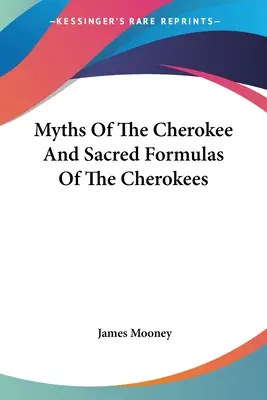 —KESSINGER'S RARE REPRINTS—

Myths Of The Cherokee And Sacred Formulas Of The Cherokees

James Mooney